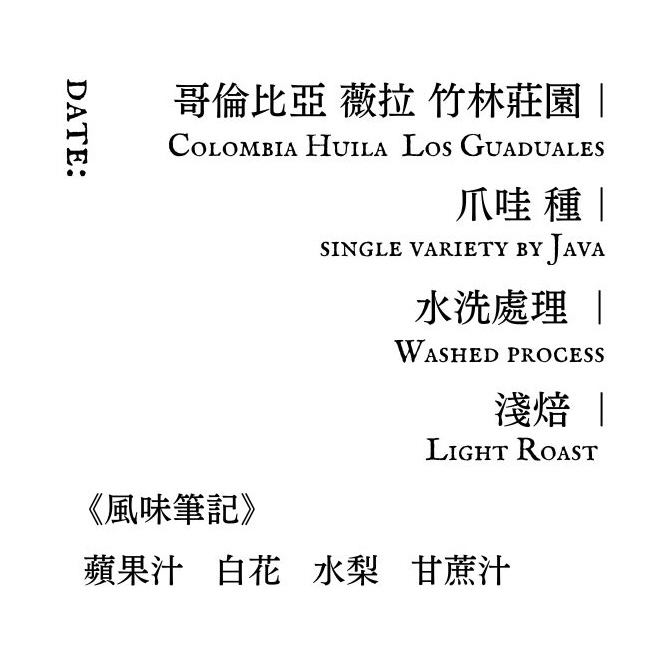 DATE:

哥倫比亞 薇拉 竹林莊園 |
Colombia Huila Los Guaduales

爪哇 種 |
single variety by Java

水洗處理 |
Washed process

淺焙 |
Light Roast

《風味筆記》

蘋果汁 白花 水梨 甘蔗汁